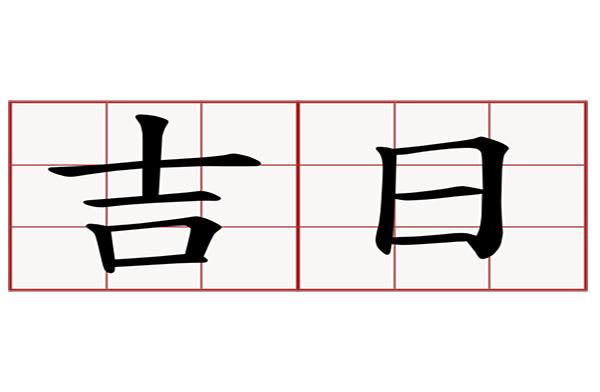 吉日